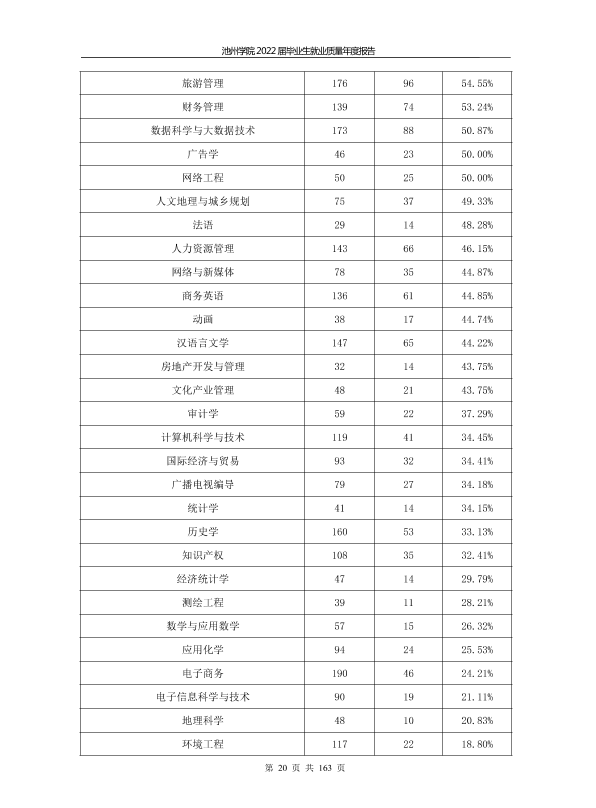 池州学院2022届毕业生就业质量年度报告

| 旅游管理 | 176 | 96 | 54.55% |
|---|---|---|---|
| 财务管理 | 139 | 74 | 53.24% |
| 数据科学与大数据技术 | 173 | 88 | 50.87% |
| 广告学 | 46 | 23 | 50.00% |
| 网络工程 | 50 | 25 | 50.00% |
| 人文地理与城乡规划 | 75 | 37 | 49.33% |
| 法语 | 29 | 14 | 48.28% |
| 人力资源管理 | 143 | 66 | 46.15% |
| 网络与新媒体 | 78 | 35 | 44.87% |
| 商务英语 | 136 | 61 | 44.85% |
| 动画 | 38 | 17 | 44.74% |
| 汉语言文学 | 147 | 65 | 44.22% |
| 房地产开发与管理 | 32 | 14 | 43.75% |
| 文化产业管理 | 48 | 21 | 43.75% |
| 审计学 | 59 | 22 | 37.29% |
| 计算机科学与技术 | 119 | 41 | 34.45% |
| 国际经济与贸易 | 93 | 32 | 34.41% |
| 广播电视编导 | 79 | 27 | 34.18% |
| 统计学 | 41 | 14 | 34.15% |
| 历史学 | 160 | 53 | 33.13% |
| 知识产权 | 108 | 35 | 32.41% |
| 经济统计学 | 47 | 14 | 29.79% |
| 测绘工程 | 39 | 11 | 28.21% |
| 数学与应用数学 | 57 | 15 | 26.32% |
| 应用化学 | 94 | 24 | 25.53% |
| 电子商务 | 190 | 46 | 24.21% |
| 电子信息科学与技术 | 90 | 19 | 21.11% |
| 地理科学 | 48 | 10 | 20.83% |
| 环境工程 | 117 | 22 | 18.80% |

第20页 共163页